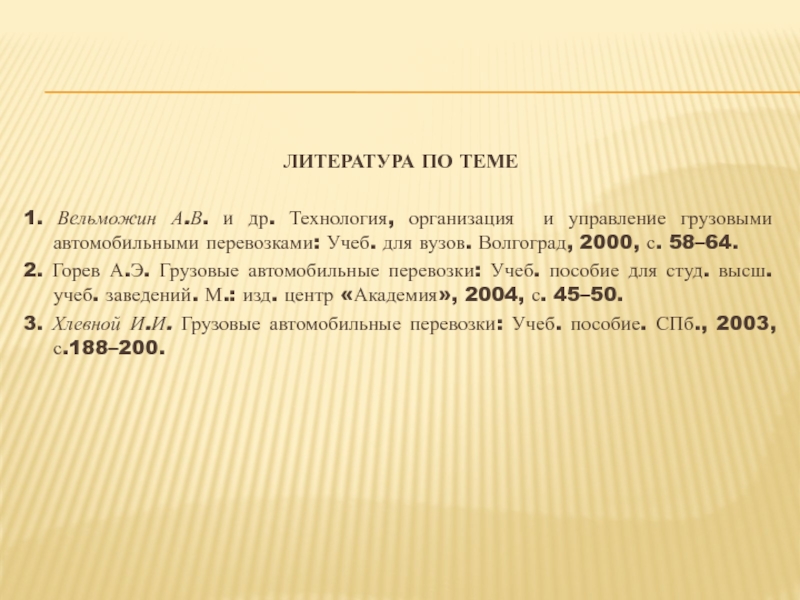 ЛИТЕРАТУРА ПО ТЕМЕ

1. Вельможин А.В. и др. Технология, организация и управление грузовыми автомобильными перевозками: Учеб. для вузов. Волгоград, 2000, с. 58–64.

2. Горев А.Э. Грузовые автомобильные перевозки: Учеб. пособие для студ. высш. учеб. заведений. М.: изд. центр «Академия», 2004, с. 45–50.

3. Хлевной И.И. Грузовые автомобильные перевозки: Учеб. пособие. СПб., 2003, с.188–200.